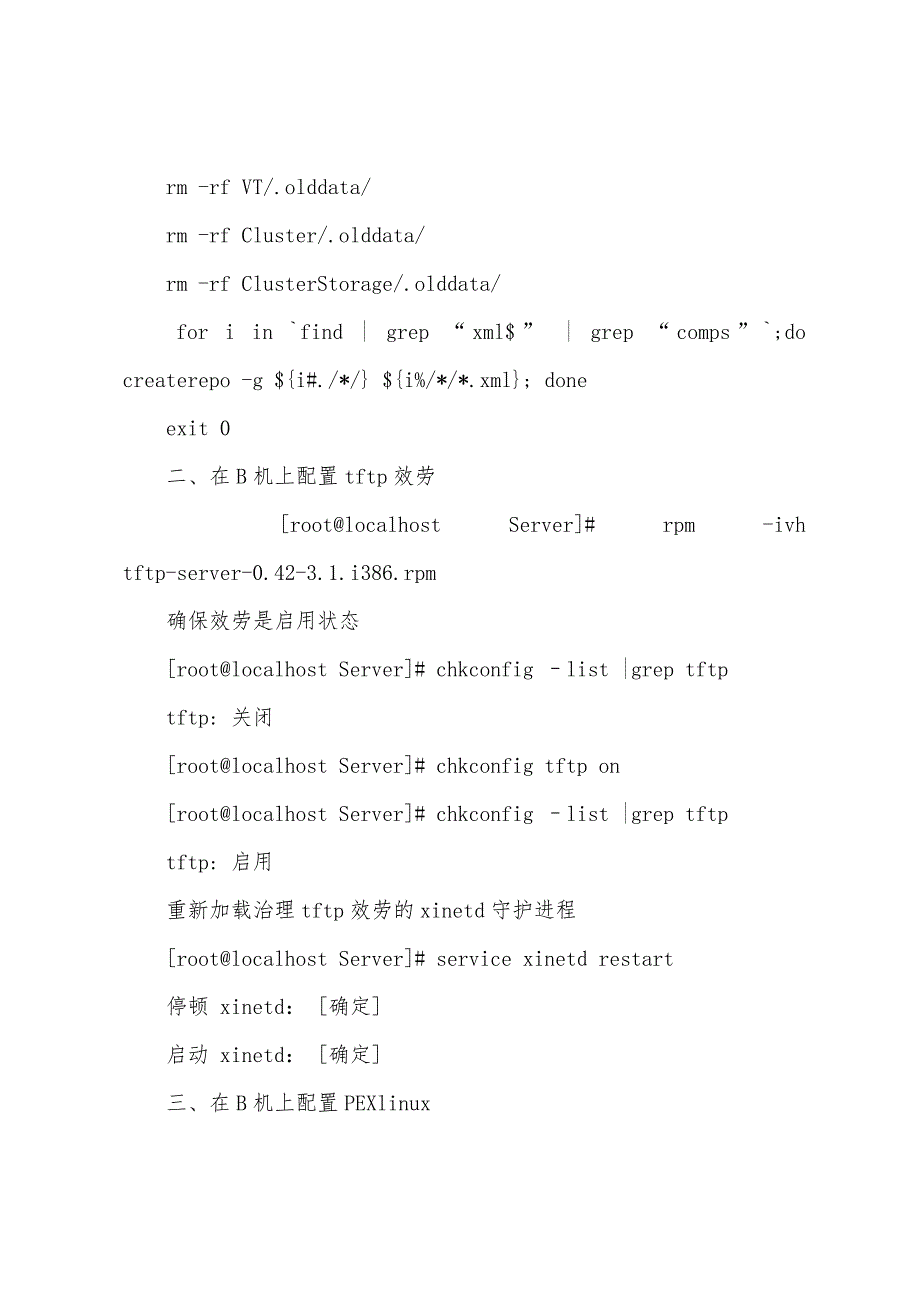 rm -rf VT/.olddata/

rm -rf Cluster/.olddata/

rm -rf ClusterStorage/.olddata/

for i in `find | grep “xml$” | grep “comps”`;do createrepo -g ${i#./*/} ${i%/*/*.xml}; done

exit 0

二、在B机上配置tftp效劳

[root@localhost Server]# rpm -ivh tftp-server-0.42-3.1.i386.rpm

确保效劳是启用状态

[root@localhost Server]# chkconfig –list |grep tftp

tftp: 关闭

[root@localhost Server]# chkconfig tftp on

[root@localhost Server]# chkconfig –list |grep tftp

tftp: 启用

重新加载治理tftp效劳的xinetd守护进程

[root@localhost Server]# service xinetd restart

停顿 xinetd: [确定]

启动 xinetd: [确定]

三、在B机上配置PEXlinux